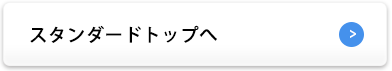 スタンダードトップへ

>